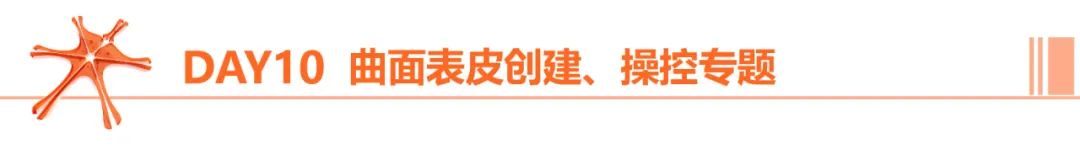 DAY10 曲面表皮创建、操控专题